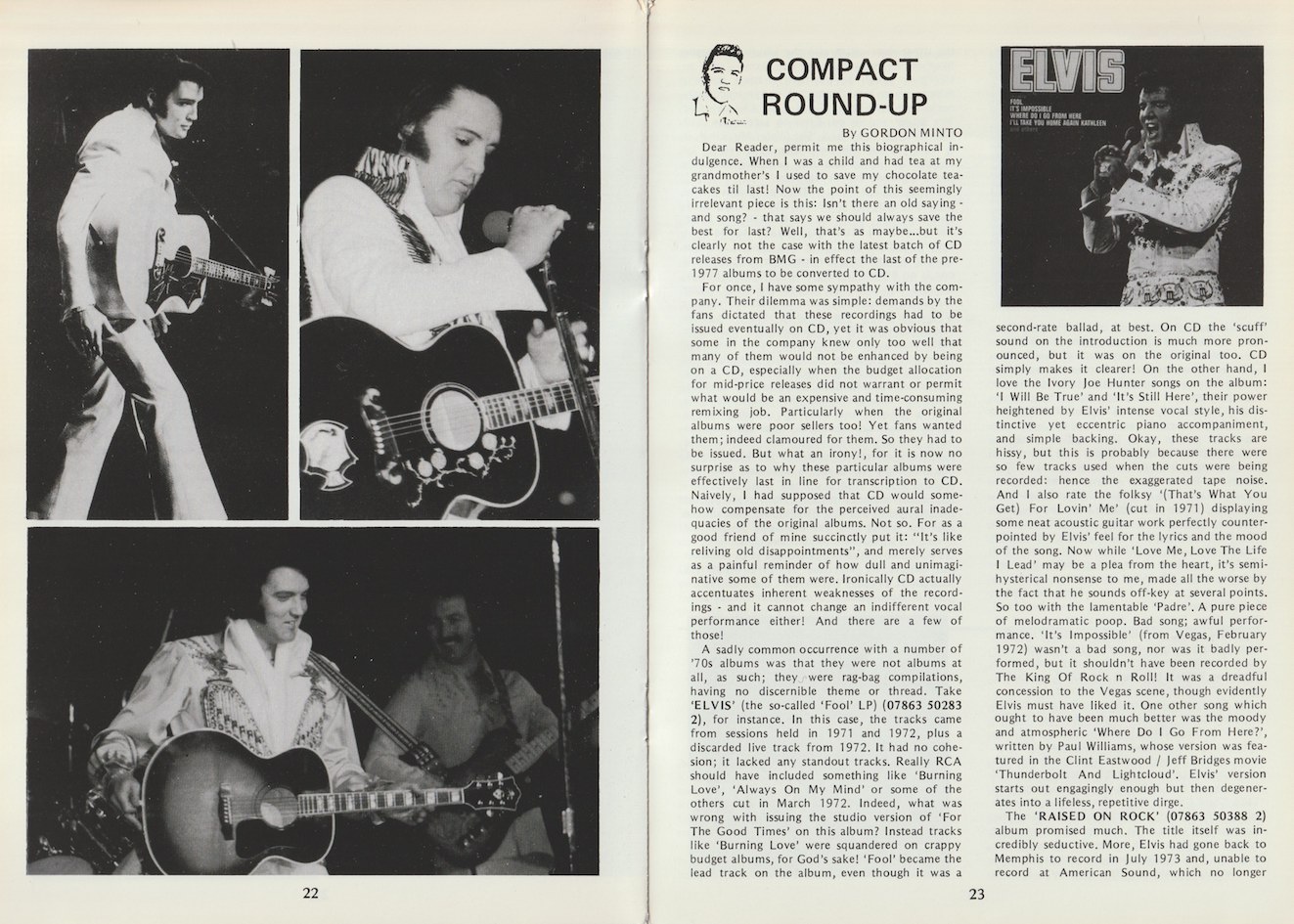 22

COMPACT ROUND-UP

By GORDON MINTO

Dear Reader, permit me this biographical indulgence. When I was a child and had tea at my grandmother's I used to save my chocolate teacakes til last! Now the point of this seemingly irrelevant piece is this: Isn't there an old saying - and song? - that says we should always save the best for last? Well, that's as maybe...but it's clearly not the case with the latest batch of CD releases from BMG - in effect the last of the pre-1977 albums to be converted to CD.

For once, I have some sympathy with the company. Their dilemma was simple: demands by the fans dictated that these recordings had to be issued eventually on CD, yet it was obvious that some in the company knew only too well that many of them would not be enhanced by being on a CD, especially when the budget allocation for mid-price releases did not warrant or permit what would be an expensive and time-consuming remixing job. Particularly when the original albums were poor sellers too! Yet fans wanted them; indeed clamoured for them. So they had to be issued. But what an irony!, for it is now no surprise as to why these particular albums were effectively last in line for transcription to CD. Naively, I had supposed that CD would somehow compensate for the perceived aural inadequacies of the original albums. Not so. For as a good friend of mine succinctly put it: "It's like reliving old disappointments", and merely serves as a painful reminder of how dull and unimaginative some of them were. Ironically CD actually accentuates inherent weaknesses of the recordings - and it cannot change an indifferent vocal performance either! And there are a few of those!

A sadly common occurrence with a number of '70s albums was that they were not albums at all, as such; they were rag-bag compilations, having no discernible theme or thread. Take 'ELVIS' (the so-called 'Fool' LP) (07863 50283 2), for instance. In this case, the tracks came from sessions held in 1971 and 1972, plus a discarded live track from 1972. It had no cohesion; it lacked any standout tracks. Really RCA should have included something like 'Burning Love', 'Always On My Mind' or some of the others cut in March 1972. Indeed, what was wrong with issuing the studio version of 'For The Good Times' on this album? Instead tracks like 'Burning Love' were squandered on crappy budget albums, for God's sake! 'Fool' became the lead track on the album, even though it was a

ELVIS
FOOL
IT'S IMPOSSIBLE
WHERE DO I GO FROM HERE
I'LL TAKE YOU HOME AGAIN KATHLEEN
and others

second-rate ballad, at best. On CD the 'scuff' sound on the introduction is much more pronounced, but it was on the original too. CD simply makes it clearer! On the other hand, I love the Ivory Joe Hunter songs on the album: 'I Will Be True' and 'It's Still Here', their power heightened by Elvis' intense vocal style, his distinctive yet eccentric piano accompaniment, and simple backing. Okay, these tracks are hissy, but this is probably because there were so few tracks used when the cuts were being recorded: hence the exaggerated tape noise. And I also rate the folksy '(That's What You Get) For Lovin' Me' (cut in 1971) displaying some neat acoustic guitar work perfectly counterpointed by Elvis' feel for the lyrics and the mood of the song. Now while 'Love Me, Love The Life I Lead' may be a plea from the heart, it's semi-hysterical nonsense to me, made all the worse by the fact that he sounds off-key at several points. So too with the lamentable 'Padre'. A pure piece of melodramatic poop. Bad song; awful performance. 'It's Impossible' (from Vegas, February 1972) wasn't a bad song, nor was it badly performed, but it shouldn't have been recorded by The King Of Rock n Roll! It was a dreadful concession to the Vegas scene, though evidently Elvis must have liked it. One other song which ought to have been much better was the moody and atmospheric 'Where Do I Go From Here?', written by Paul Williams, whose version was featured in the Clint Eastwood / Jeff Bridges movie 'Thunderbolt And Lightcloud'. Elvis' version starts out engagingly enough but then degenerates into a lifeless, repetitive dirge.

The 'RAISED ON ROCK' (07863 50388 2) album promised much. The title itself was incredibly seductive. More, Elvis had gone back to Memphis to record in July 1973 and, unable to record at American Sound, which no longer

23